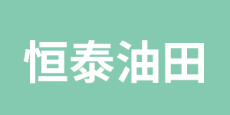 恒泰油田